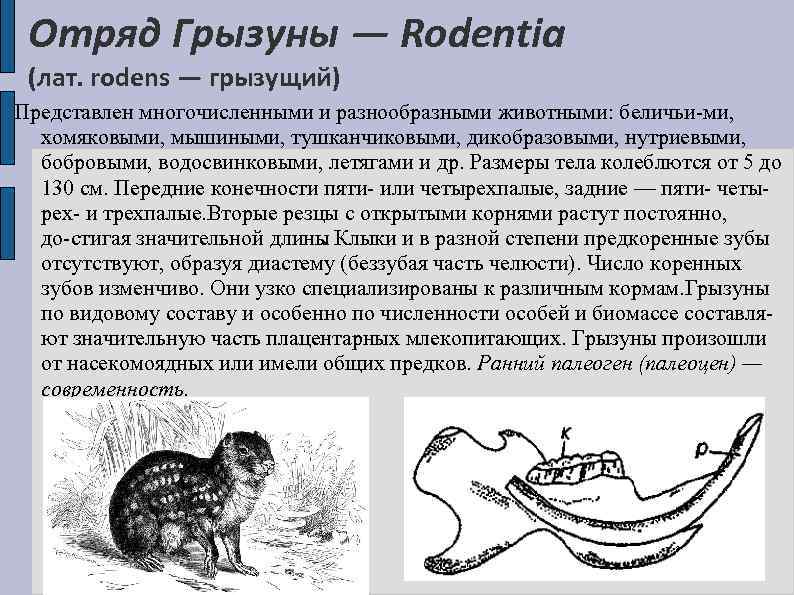 Отряд Грызуны — Rodentia
(лат. rodens — грызущий)

Представлен многочисленными и разнообразными животными: беличьи-ми, хомяковыми, мышиными, тушканчиковыми, дикобразовыми, нутриевыми, бобровыми, водосвинковыми, летягами и др. Размеры тела колеблются от 5 до 130 см. Передние конечности пяти- или четырехпалые, задние — пяти- четырех- и трехпалые.Вторые резцы с открытыми корнями растут постоянно, до-стигая значительной длины Клыки и в разной степени предкоренные зубы отсутствуют, образуя диастему (беззубая часть челюсти). Число коренных зубов изменчиво. Они узко специализированы к различным кормам.Грызуны по видовому составу и особенно по численности особей и биомассе составляют значительную часть плацентарных млекопитающих. Грызуны произошли от насекомоядных или имели общих предков. Ранний палеоген (палеоцен) — современность.

к

р